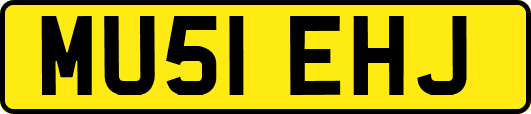 MU51 EHJ